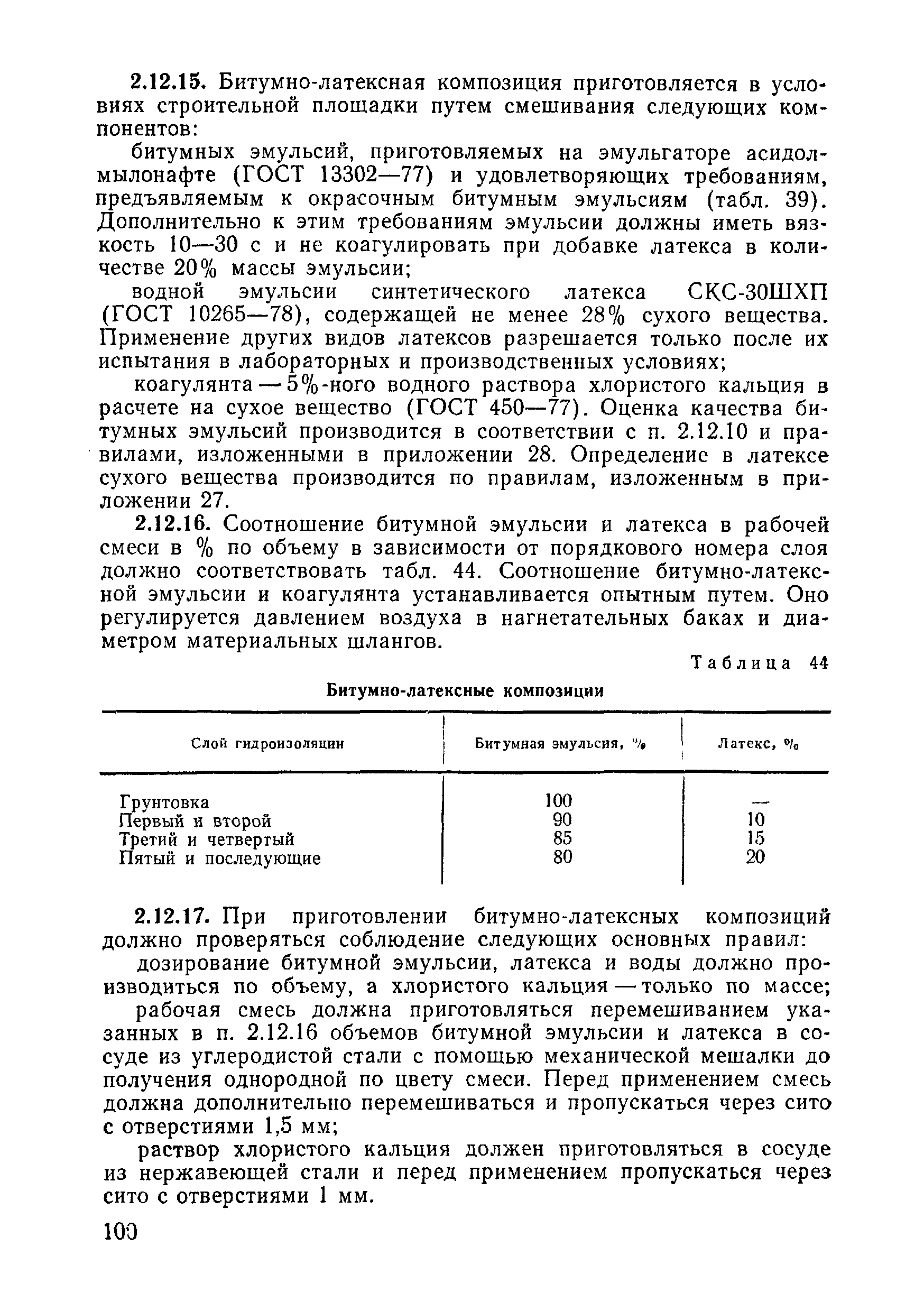 2.12.15. Битумно-латексная композиция приготовляется в условиях строительной площадки путем смешивания следующих компонентов:

битумных эмульсий, приготовляемых на эмульгаторе асидол-мылонафте (ГОСТ 13302—77) и удовлетворяющих требованиям, предъявляемым к окрасочным битумным эмульсиям (табл. 39). Дополнительно к этим требованиям эмульсии должны иметь вязкость 10—30 с и не коагулировать при добавке латекса в количестве 20% массы эмульсии;

водной эмульсии синтетического латекса СКС-30ШХП (ГОСТ 10265—78), содержащей не менее 28% сухого вещества. Применение других видов латексов разрешается только после их испытания в лабораторных и производственных условиях;

коагулянта — 5%-ного водного раствора хлористого кальция в расчете на сухое вещество (ГОСТ 450—77). Оценка качества битумных эмульсий производится в соответствии с п. 2.12.10 и правилами, изложенными в приложении 28. Определение в латексе сухого вещества производится по правилам, изложенным в приложении 27.

2.12.16. Соотношение битумной эмульсии и латекса в рабочей смеси в % по объему в зависимости от порядкового номера слоя должно соответствовать табл. 44. Соотношение битумно-латексной эмульсии и коагулянта устанавливается опытным путем. Оно регулируется давлением воздуха в нагнетательных баках и диаметром материальных шлангов.

Таблица 44

Битумно-латексные композиции

| Слой гидроизоляции | Битумная эмульсия, % | Латекс, % |
|---|---|---|
| Грунтовка | 100 | — |
| Первый и второй | 90 | 10 |
| Третий и четвертый | 85 | 15 |
| Пятый и последующие | 80 | 20 |

2.12.17. При приготовлении битумно-латексных композиций должно проверяться соблюдение следующих основных правил:

дозирование битумной эмульсии, латекса и воды должно производиться по объему, а хлористого кальция — только по массе;

рабочая смесь должна приготовляться перемешиванием указанных в п. 2.12.16 объемов битумной эмульсии и латекса в сосуде из углеродистой стали с помощью механической мешалки до получения однородной по цвету смеси. Перед применением смесь должна дополнительно перемешиваться и пропускаться через сито с отверстиями 1,5 мм;

раствор хлористого кальция должен приготовляться в сосуде из нержавеющей стали и перед применением пропускаться через сито с отверстиями 1 мм.

100